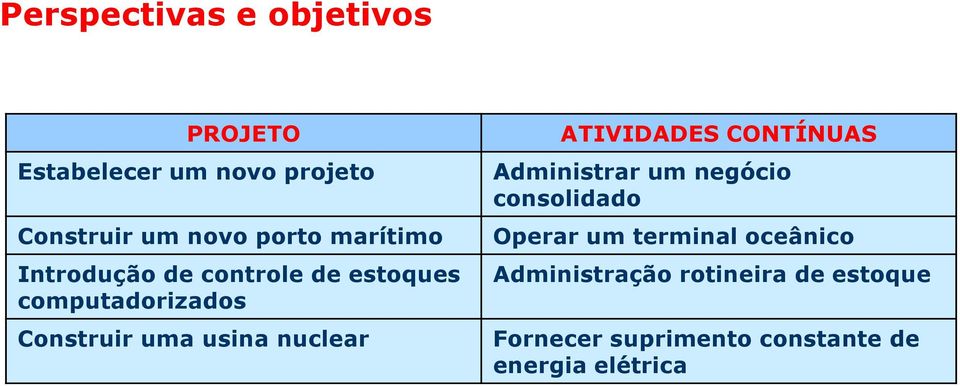 Perspectivas e objetivos

| PROJETO | ATIVIDADES CONTÍNUAS |
|---|---|
| Estabelecer um novo projeto | Administrar um negócio consolidado |
| Construir um novo porto marítimo | Operar um terminal oceânico |
| Introdução de controle de estoques computadorizados | Administração rotineira de estoque |
| Construir uma usina nuclear | Fornecer suprimento constante de energia elétrica |